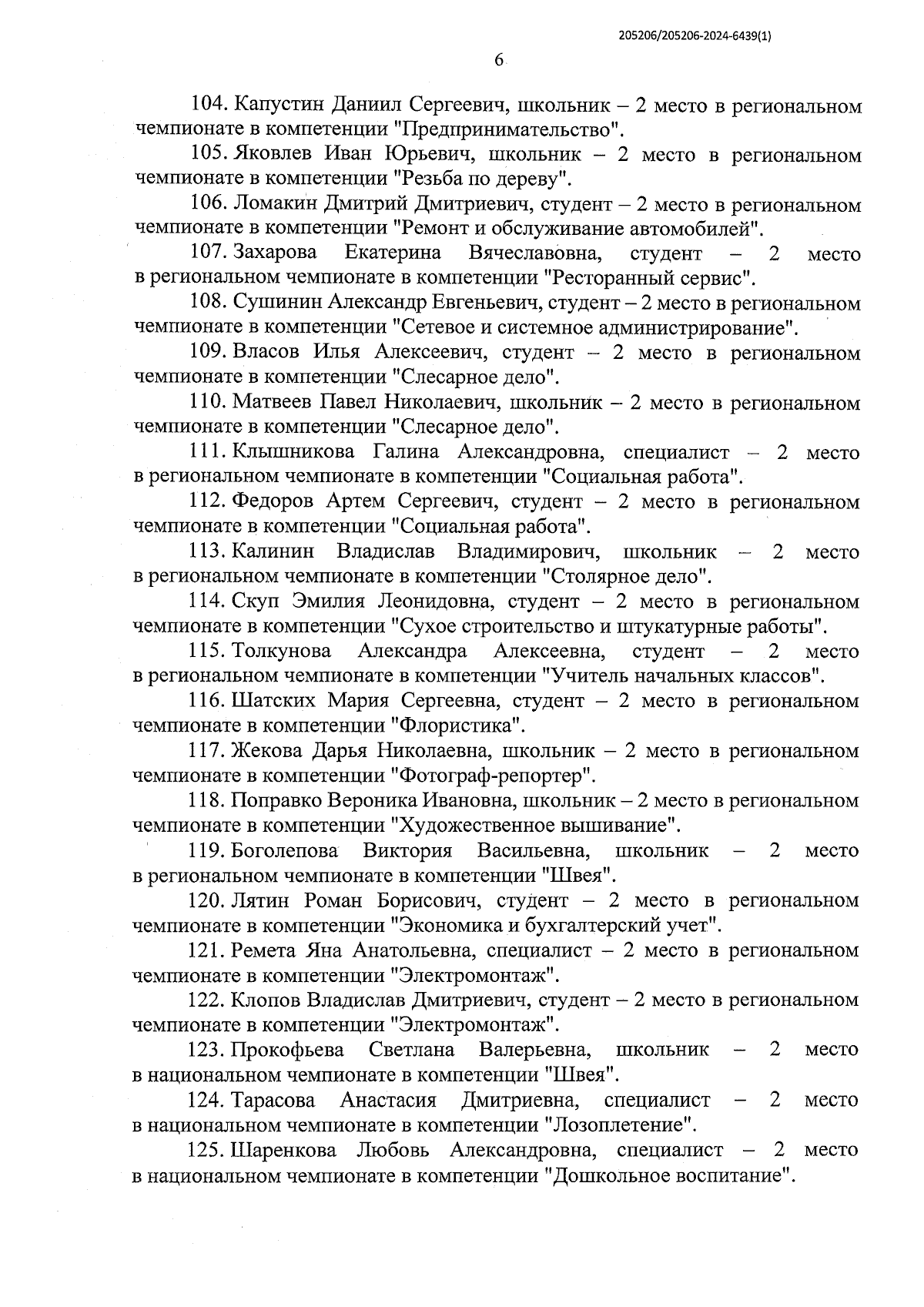 205206/205206-2024-6439(1)

6

104. Капустин Даниил Сергеевич, школьник – 2 место в региональном чемпионате в компетенции "Предпринимательство".

105. Яковлев Иван Юрьевич, школьник – 2 место в региональном чемпионате в компетенции "Резьба по дереву".

106. Ломакин Дмитрий Дмитриевич, студент – 2 место в региональном чемпионате в компетенции "Ремонт и обслуживание автомобилей".

107. Захарова Екатерина Вячеславовна, студент – 2 место в региональном чемпионате в компетенции "Ресторанный сервис".

108. Сушинин Александр Евгеньевич, студент – 2 место в региональном чемпионате в компетенции "Сетевое и системное администрирование".

109. Власов Илья Алексеевич, студент – 2 место в региональном чемпионате в компетенции "Слесарное дело".

110. Матвеев Павел Николаевич, школьник – 2 место в региональном чемпионате в компетенции "Слесарное дело".

111. Клышникова Галина Александровна, специалист – 2 место в региональном чемпионате в компетенции "Социальная работа".

112. Федоров Артем Сергеевич, студент – 2 место в региональном чемпионате в компетенции "Социальная работа".

113. Калинин Владислав Владимирович, школьник – 2 место в региональном чемпионате в компетенции "Столярное дело".

114. Скуп Эмилия Леонидовна, студент – 2 место в региональном чемпионате в компетенции "Сухое строительство и штукатурные работы".

115. Толкунова Александра Алексеевна, студент – 2 место в региональном чемпионате в компетенции "Учитель начальных классов".

116. Шатских Мария Сергеевна, студент – 2 место в региональном чемпионате в компетенции "Флористика".

117. Жекова Дарья Николаевна, школьник – 2 место в региональном чемпионате в компетенции "Фотограф-репортер".

118. Поправко Вероника Ивановна, школьник – 2 место в региональном чемпионате в компетенции "Художественное вышивание".

119. Боголепова Виктория Васильевна, школьник – 2 место в региональном чемпионате в компетенции "Швея".

120. Лятин Роман Борисович, студент – 2 место в региональном чемпионате в компетенции "Экономика и бухгалтерский учет".

121. Ремета Яна Анатольевна, специалист – 2 место в региональном чемпионате в компетенции "Электромонтаж".

122. Клопов Владислав Дмитриевич, студент – 2 место в региональном чемпионате в компетенции "Электромонтаж".

123. Прокофьева Светлана Валерьевна, школьник – 2 место в национальном чемпионате в компетенции "Швея".

124. Тарасова Анастасия Дмитриевна, специалист – 2 место в национальном чемпионате в компетенции "Лозоплетение".

125. Шаренкова Любовь Александровна, специалист – 2 место в национальном чемпионате в компетенции "Дошкольное воспитание".